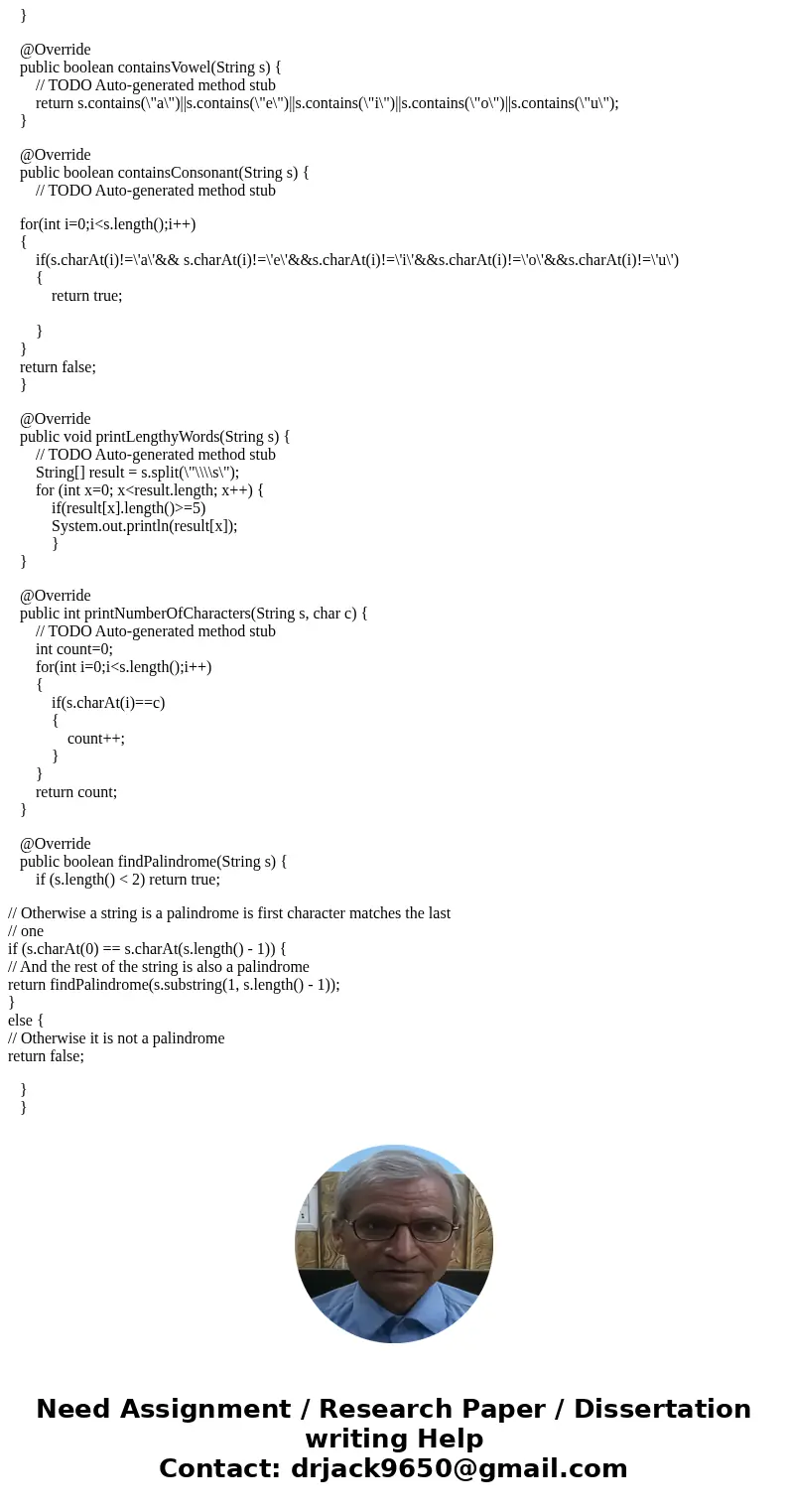 }

@Override
public boolean containsVowel(String s) {
// TODO Auto-generated method stub
return s.contains(\"a\")||s.contains(\"e\")||s.contains(\"i\")||s.contains(\"o\")||s.contains(\"u\");
}

@Override
public boolean containsConsonant(String s) {
// TODO Auto-generated method stub

for(int i=0;i<s.length();i++)
{
if(s.charAt(i)!=\'a\'&& s.charAt(i)!=\'e\'&&s.charAt(i)!=\'i\'&&s.charAt(i)!=\'o\'&&s.charAt(i)!=\'u\')
{
return true;

}
}
return false;
}

@Override
public void printLengthyWords(String s) {
// TODO Auto-generated method stub
String[] result = s.split(\"\\\\s\");
for (int x=0; x<result.length; x++) {
if(result[x].length()>=5)
System.out.println(result[x]);
}
}

@Override
public int printNumberOfCharacters(String s, char c) {
// TODO Auto-generated method stub
int count=0;
for(int i=0;i<s.length();i++)
{
if(s.charAt(i)==c)
{
count++;
}
}
return count;
}

@Override
public boolean findPalindrome(String s) {
if (s.length() < 2) return true;

// Otherwise a string is a palindrome is first character matches the last
// one
if (s.charAt(0) == s.charAt(s.length() - 1)) {
// And the rest of the string is also a palindrome
return findPalindrome(s.substring(1, s.length() - 1));
}
else {
// Otherwise it is not a palindrome
return false;

}
}

Need Assignment / Research Paper / Dissertation writing Help
Contact: drjack9650@gmail.com